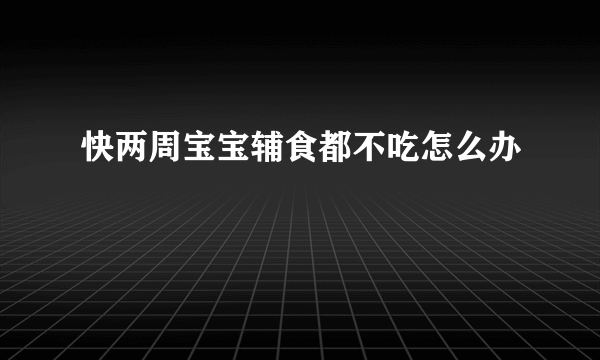 快两周宝宝辅食都不吃怎么办